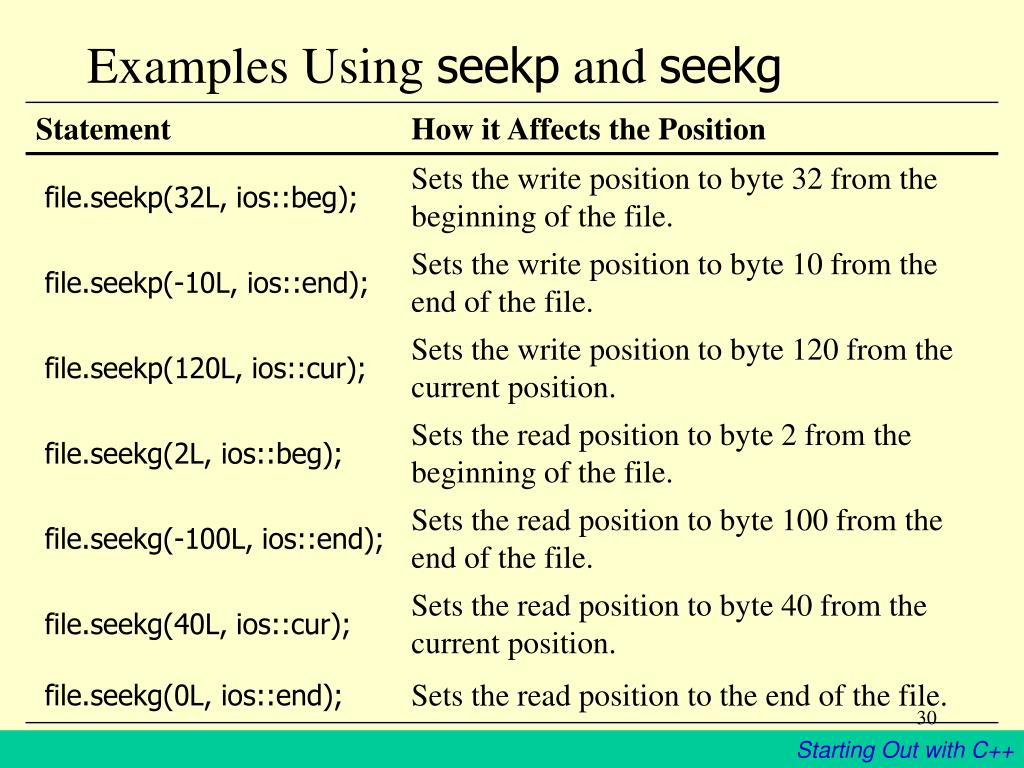 Examples Using seekp and seekg

| Statement | How it Affects the Position |
|---|---|
| file.seekp(32L, ios::beg); | Sets the write position to byte 32 from the beginning of the file. |
| file.seekp(-10L, ios::end); | Sets the write position to byte 10 from the end of the file. |
| file.seekp(120L, ios::cur); | Sets the write position to byte 120 from the current position. |
| file.seekg(2L, ios::beg); | Sets the read position to byte 2 from the beginning of the file. |
| file.seekg(-100L, ios::end); | Sets the read position to byte 100 from the end of the file. |
| file.seekg(40L, ios::cur); | Sets the read position to byte 40 from the current position. |
| file.seekg(0L, ios::end); | Sets the read position to the end of the file. |

30

Starting Out with C++